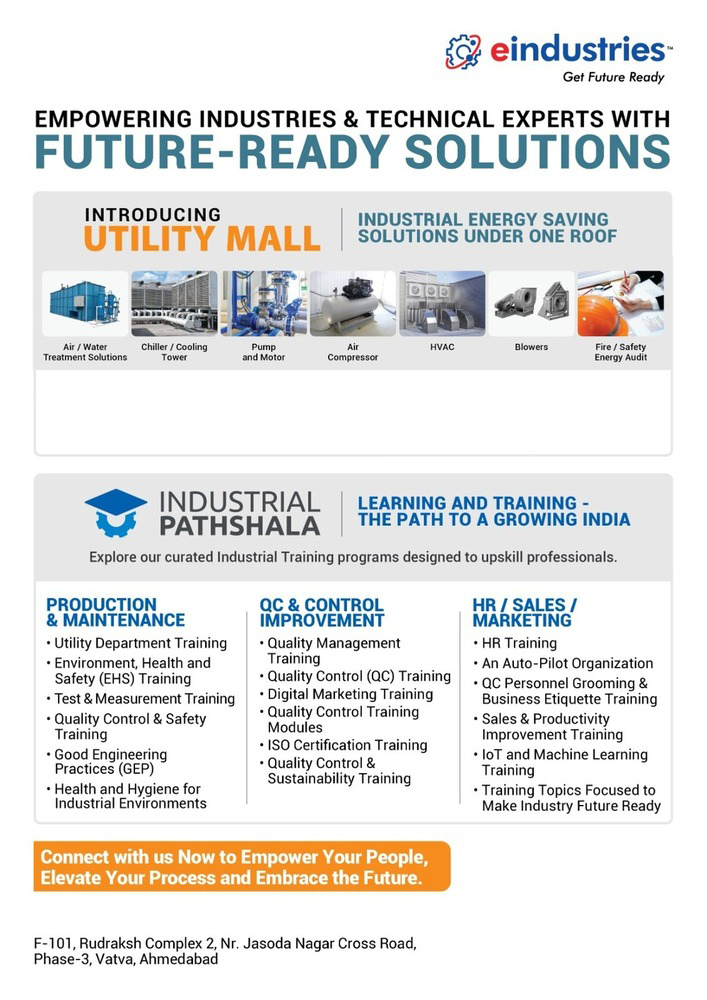 eindustries™
Get Future Ready

EMPOWERING INDUSTRIES & TECHNICAL EXPERTS WITH
FUTURE-READY SOLUTIONS

INTRODUCING
UTILITY MALL

INDUSTRIAL ENERGY SAVING SOLUTIONS UNDER ONE ROOF

Air / Water Treatment Solutions
Chiller / Cooling Tower
Pump and Motor
Air Compressor
HVAC
Blowers
Fire / Safety Energy Audit

INDUSTRIAL PATHSHALA

LEARNING AND TRAINING - THE PATH TO A GROWING INDIA

Explore our curated Industrial Training programs designed to upskill professionals.

PRODUCTION & MAINTENANCE
• Utility Department Training
• Environment, Health and Safety (EHS) Training
• Test & Measurement Training
• Quality Control & Safety Training
• Good Engineering Practices (GEP)
• Health and Hygiene for Industrial Environments

QC & CONTROL IMPROVEMENT
• Quality Management Training
• Quality Control (QC) Training
• Digital Marketing Training
• Quality Control Training Modules
• ISO Certification Training
• Quality Control & Sustainability Training

HR / SALES / MARKETING
• HR Training
• An Auto-Pilot Organization
• QC Personnel Grooming & Business Etiquette Training
• Sales & Productivity Improvement Training
• IoT and Machine Learning Training
• Training Topics Focused to Make Industry Future Ready

Connect with us Now to Empower Your People, Elevate Your Process and Embrace the Future.

F-101, Rudraksh Complex 2, Nr. Jasoda Nagar Cross Road, Phase-3, Vatva, Ahmedabad